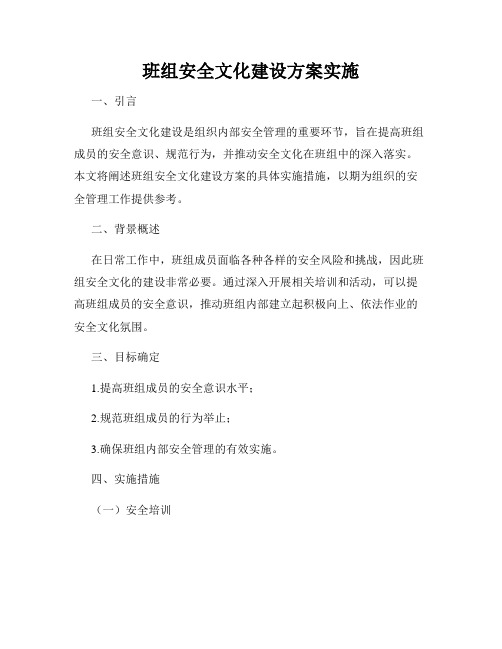 班组安全文化建设方案实施

一、引言

班组安全文化建设是组织内部安全管理的重要环节，旨在提高班组成员的安全意识、规范行为，并推动安全文化在班组中的深入落实。本文将阐述班组安全文化建设方案的具体实施措施，以期为组织的安全管理工作提供参考。

二、背景概述

在日常工作中，班组成员面临各种各样的安全风险和挑战，因此班组安全文化的建设非常必要。通过深入开展相关培训和活动，可以提高班组成员的安全意识，推动班组内部建立起积极向上、依法作业的安全文化氛围。

三、目标确定

1.提高班组成员的安全意识水平；

2.规范班组成员的行为举止；

3.确保班组内部安全管理的有效实施。

四、实施措施

（一）安全培训